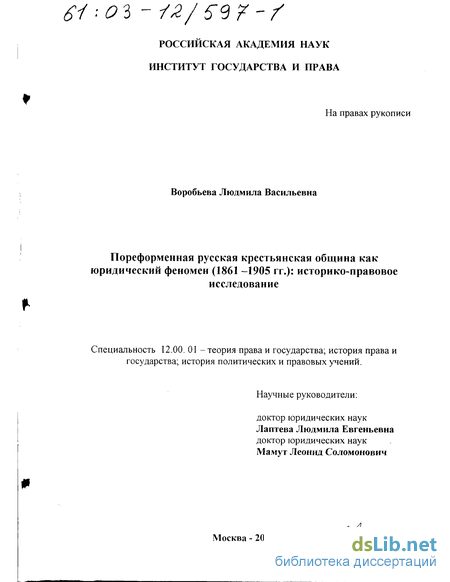 61:03-12/597-1

РОССИЙСКАЯ АКАДЕМИЯ НАУК

ИНСТИТУТ ГОСУДАРСТВА И ПРАВА

На правах рукописи

Воробьева Людмила Васильевна

Пореформенная русская крестьянская община как юридический феномен (1861 –1905 гг.): историко-правовое исследование

Специальность 12.00. 01 – теория права и государства; история права и государства; история политических и правовых учений.

Научные руководители:

доктор юридических наук
Лаптева Людмила Евгеньевна
доктор юридических наук
Мамут Леонид Соломонович

Москва - 20

dsLib.net
библиотека диссертаций